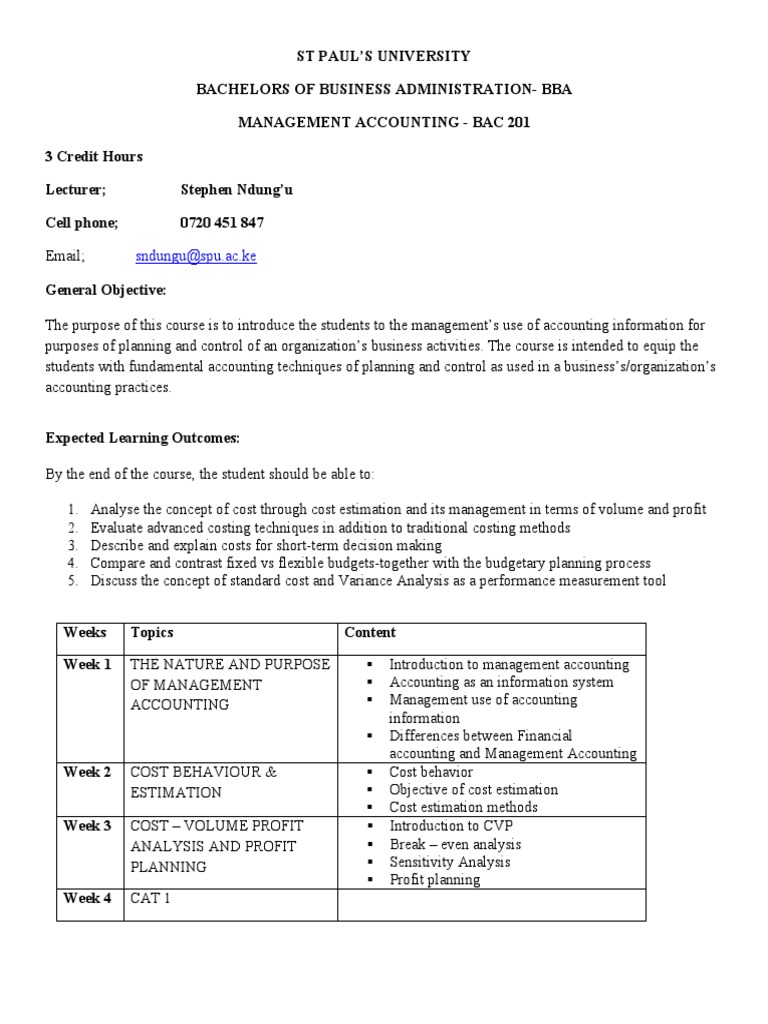 ST PAUL'S UNIVERSITY

BACHELORS OF BUSINESS ADMINISTRATION- BBA

MANAGEMENT ACCOUNTING - BAC 201

3 Credit Hours

Lecturer; Stephen Ndung'u

Cell phone; 0720 451 847

Email; sndungu@spu.ac.ke

General Objective:

The purpose of this course is to introduce the students to the management's use of accounting information for purposes of planning and control of an organization's business activities. The course is intended to equip the students with fundamental accounting techniques of planning and control as used in a business's/organization's accounting practices.

Expected Learning Outcomes:

By the end of the course, the student should be able to:

1. Analyse the concept of cost through cost estimation and its management in terms of volume and profit
2. Evaluate advanced costing techniques in addition to traditional costing methods
3. Describe and explain costs for short-term decision making
4. Compare and contrast fixed vs flexible budgets-together with the budgetary planning process
5. Discuss the concept of standard cost and Variance Analysis as a performance measurement tool

| Weeks | Topics | Content |
|---|---|---|
| Week 1 | THE NATURE AND PURPOSE OF MANAGEMENT ACCOUNTING | ▪ Introduction to management accounting ▪ Accounting as an information system ▪ Management use of accounting information ▪ Differences between Financial accounting and Management Accounting |
| Week 2 | COST BEHAVIOUR & ESTIMATION | ▪ Cost behavior ▪ Objective of cost estimation ▪ Cost estimation methods |
| Week 3 | COST – VOLUME PROFIT ANALYSIS AND PROFIT PLANNING | ▪ Introduction to CVP ▪ Break – even analysis ▪ Sensitivity Analysis ▪ Profit planning |
| Week 4 | CAT 1 | |